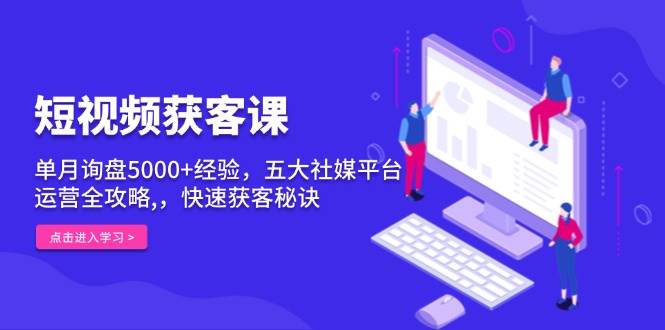 短视频获客课

单月询盘5000+经验，五大社媒平台运营全攻略,，快速获客秘诀

点击进入学习 >